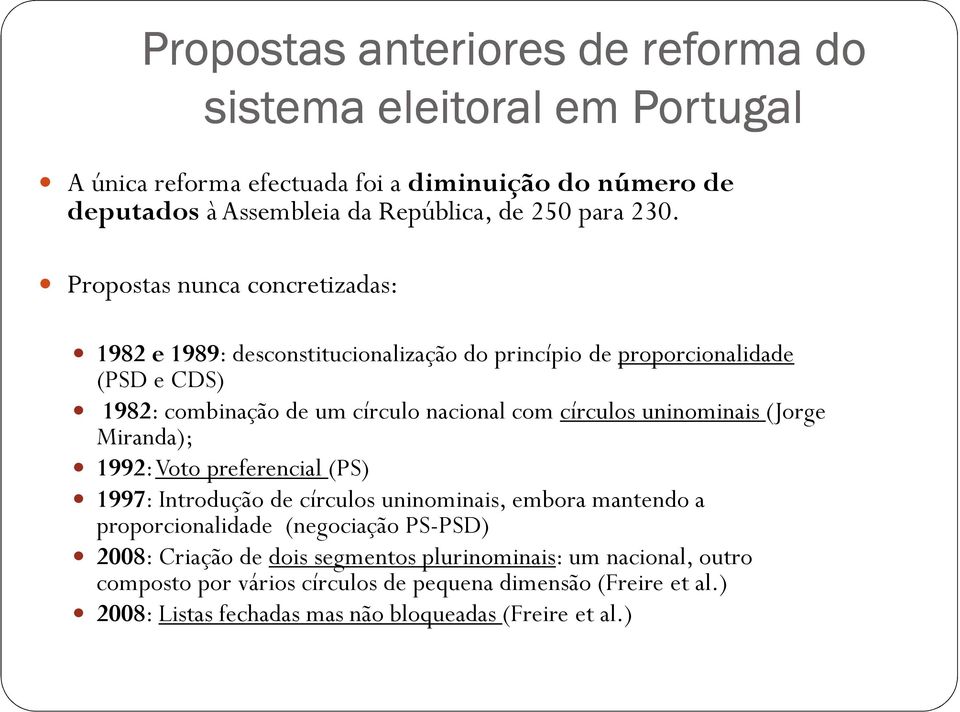 Propostas anteriores de reforma do sistema eleitoral em Portugal

A única reforma efectuada foi a diminuição do número de deputados à Assembleia da República, de 250 para 230.

Propostas nunca concretizadas:

1982 e 1989: desconstitucionalização do princípio de proporcionalidade (PSD e CDS)
1982: combinação de um círculo nacional com círculos uninominais (Jorge Miranda);
1992: Voto preferencial (PS)
1997: Introdução de círculos uninominais, embora mantendo a proporcionalidade (negociação PS-PSD)
2008: Criação de dois segmentos plurinominais: um nacional, outro composto por vários círculos de pequena dimensão (Freire et al.)
2008: Listas fechadas mas não bloqueadas (Freire et al.)